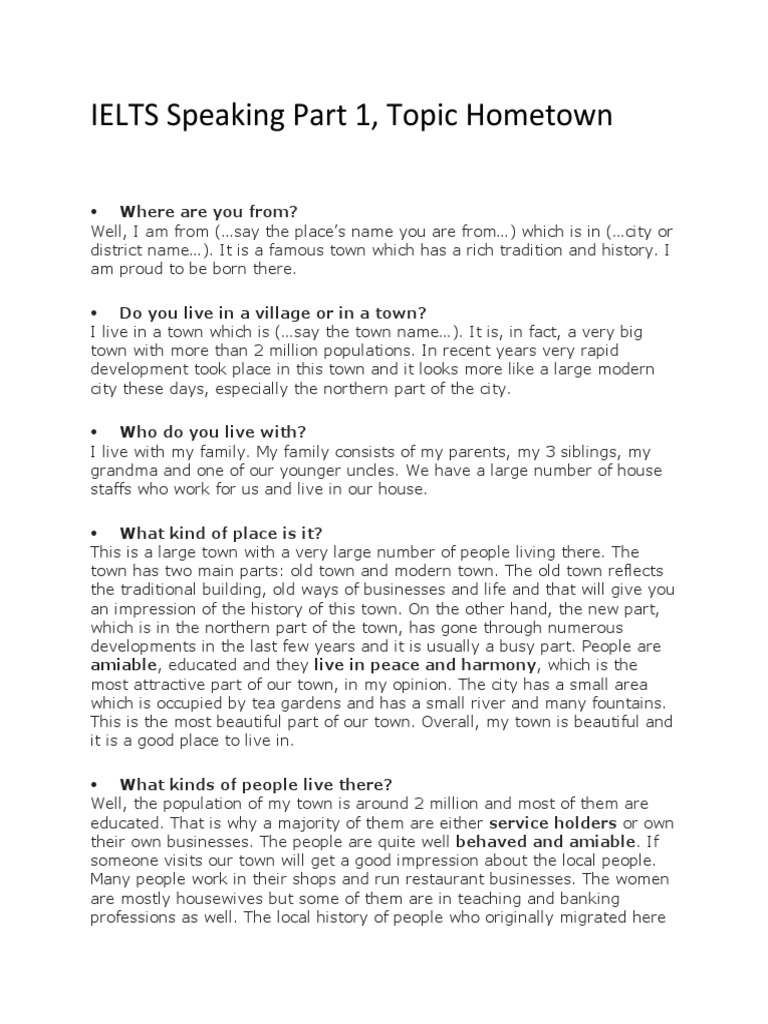 IELTS Speaking Part 1, Topic Hometown

• Where are you from?
Well, I am from (…say the place's name you are from…) which is in (…city or district name…). It is a famous town which has a rich tradition and history. I am proud to be born there.

• Do you live in a village or in a town?
I live in a town which is (…say the town name…). It is, in fact, a very big town with more than 2 million populations. In recent years very rapid development took place in this town and it looks more like a large modern city these days, especially the northern part of the city.

• Who do you live with?
I live with my family. My family consists of my parents, my 3 siblings, my grandma and one of our younger uncles. We have a large number of house staffs who work for us and live in our house.

• What kind of place is it?
This is a large town with a very large number of people living there. The town has two main parts: old town and modern town. The old town reflects the traditional building, old ways of businesses and life and that will give you an impression of the history of this town. On the other hand, the new part, which is in the northern part of the town, has gone through numerous developments in the last few years and it is usually a busy part. People are amiable, educated and they live in peace and harmony, which is the most attractive part of our town, in my opinion. The city has a small area which is occupied by tea gardens and has a small river and many fountains. This is the most beautiful part of our town. Overall, my town is beautiful and it is a good place to live in.

• What kinds of people live there?
Well, the population of my town is around 2 million and most of them are educated. That is why a majority of them are either service holders or own their own businesses. The people are quite well behaved and amiable. If someone visits our town will get a good impression about the local people. Many people work in their shops and run restaurant businesses. The women are mostly housewives but some of them are in teaching and banking professions as well. The local history of people who originally migrated here